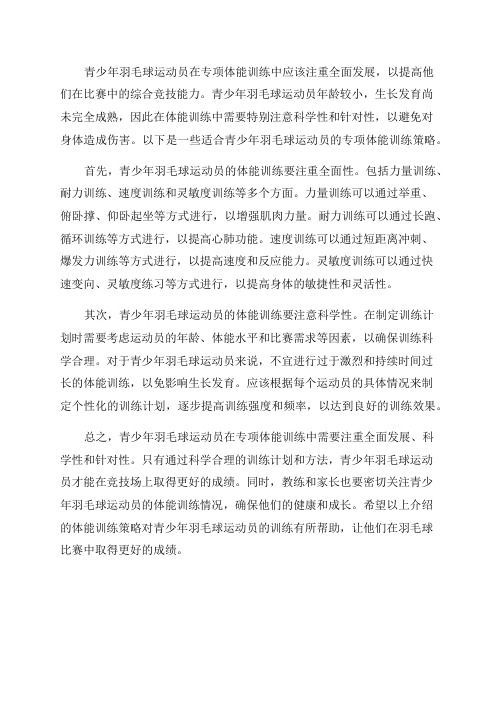 青少年羽毛球运动员在专项体能训练中应该注重全面发展，以提高他们在比赛中的综合竞技能力。青少年羽毛球运动员年龄较小，生长发育尚未完全成熟，因此在体能训练中需要特别注意科学性和针对性，以避免对身体造成伤害。以下是一些适合青少年羽毛球运动员的专项体能训练策略。

首先，青少年羽毛球运动员的体能训练要注重全面性。包括力量训练、耐力训练、速度训练和灵敏度训练等多个方面。力量训练可以通过举重、俯卧撑、仰卧起坐等方式进行，以增强肌肉力量。耐力训练可以通过长跑、循环训练等方式进行，以提高心肺功能。速度训练可以通过短距离冲刺、爆发力训练等方式进行，以提高速度和反应能力。灵敏度训练可以通过快速变向、灵敏度练习等方式进行，以提高身体的敏捷性和灵活性。

其次，青少年羽毛球运动员的体能训练要注意科学性。在制定训练计划时需要考虑运动员的年龄、体能水平和比赛需求等因素，以确保训练科学合理。对于青少年羽毛球运动员来说，不宜进行过于激烈和持续时间过长的体能训练，以免影响生长发育。应该根据每个运动员的具体情况来制定个性化的训练计划，逐步提高训练强度和频率，以达到良好的训练效果。

总之，青少年羽毛球运动员在专项体能训练中需要注重全面发展、科学性和针对性。只有通过科学合理的训练计划和方法，青少年羽毛球运动员才能在竞技场上取得更好的成绩。同时，教练和家长也要密切关注青少年羽毛球运动员的体能训练情况，确保他们的健康和成长。希望以上介绍的体能训练策略对青少年羽毛球运动员的训练有所帮助，让他们在羽毛球比赛中取得更好的成绩。